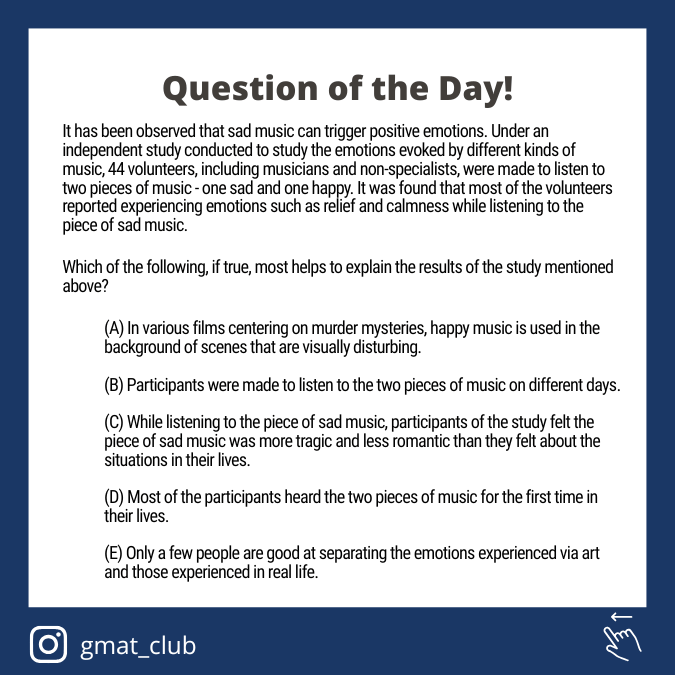 Question of the Day!

It has been observed that sad music can trigger positive emotions. Under an independent study conducted to study the emotions evoked by different kinds of music, 44 volunteers, including musicians and non-specialists, were made to listen to two pieces of music - one sad and one happy. It was found that most of the volunteers reported experiencing emotions such as relief and calmness while listening to the piece of sad music.

Which of the following, if true, most helps to explain the results of the study mentioned above?

(A) In various films centering on murder mysteries, happy music is used in the background of scenes that are visually disturbing.

(B) Participants were made to listen to the two pieces of music on different days.

(C) While listening to the piece of sad music, participants of the study felt the piece of sad music was more tragic and less romantic than they felt about the situations in their lives.

(D) Most of the participants heard the two pieces of music for the first time in their lives.

(E) Only a few people are good at separating the emotions experienced via art and those experienced in real life.

gmat_club